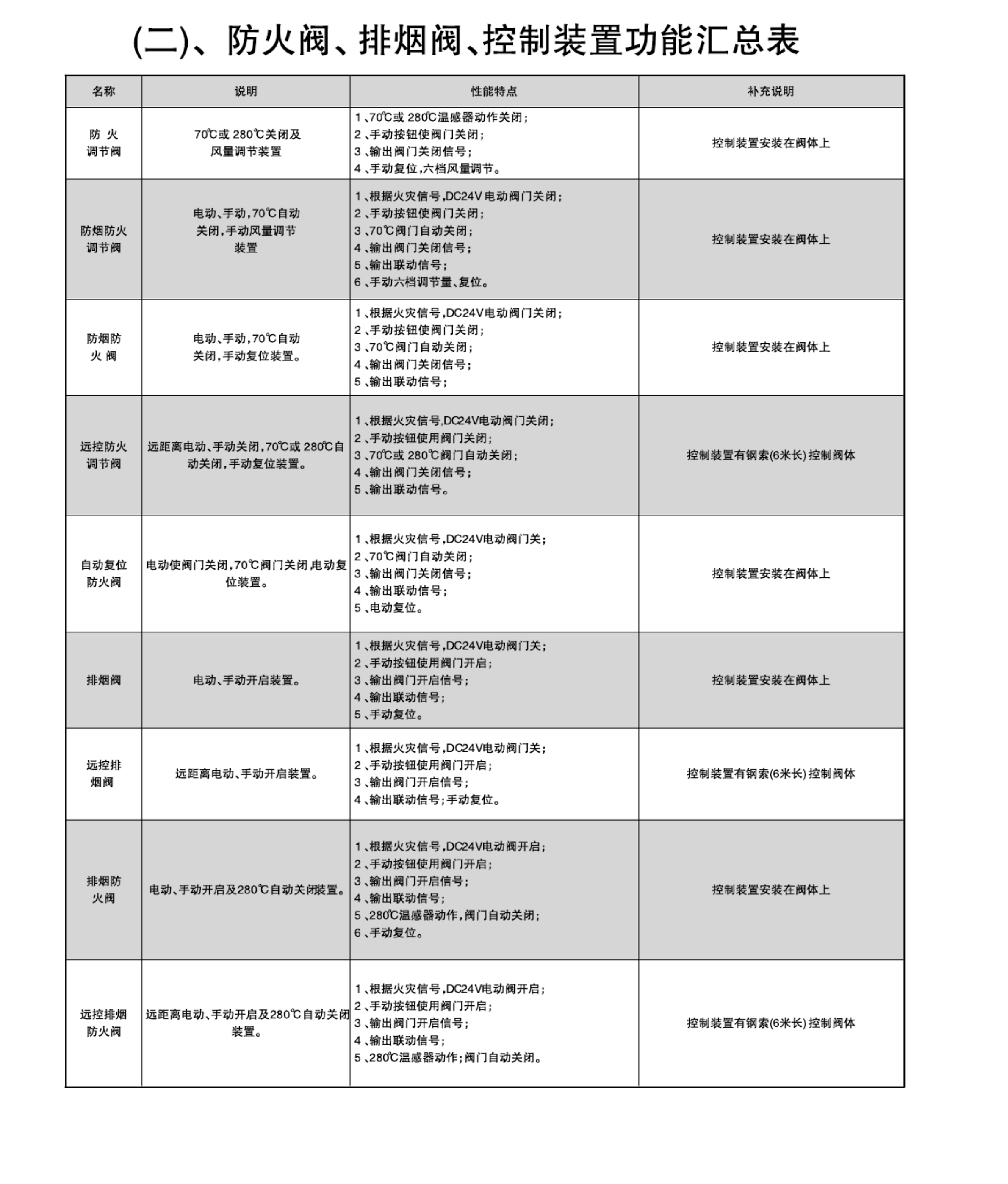 (二)、防火阀、排烟阀、控制装置功能汇总表

| 名称 | 说明 | 性能特点 | 补充说明 |
|---|---|---|---|
| 防 火 调节阀 | 70℃或 280℃关闭及风量调节装置 | 1、70℃或 280℃温感器动作关闭; 2、手动按钮使阀门关闭; 3、输出阀门关闭信号; 4、手动复位,六档风量调节。 | 控制装置安装在阀体上 |
| 防烟防火调节阀 | 电动、手动,70℃自动关闭,手动风量调节装置 | 1、根据火灾信号,DC24V 电动阀门关闭; 2、手动按钮使阀门关闭; 3、70℃阀门自动关闭; 4、输出阀门关闭信号; 5、输出联动信号; 6、手动六档调节量、复位。 | 控制装置安装在阀体上 |
| 防烟防火 阀 | 电动、手动,70℃自动关闭,手动复位装置。 | 1、根据火灾信号,DC24V电动阀门关闭; 2、手动按钮使阀门关闭; 3、70℃阀门自动关闭; 4、输出阀门关闭信号; 5、输出联动信号; | 控制装置安装在阀体上 |
| 远控防火调节阀 | 远距离电动、手动关闭,70℃或 280℃自动关闭,手动复位装置。 | 1、根据火灾信号,DC24V电动阀门关闭; 2、手动按钮使用阀门关闭; 3、70℃或 280℃阀门自动关闭; 4、输出阀门关闭信号; 5、输出联动信号。 | 控制装置有钢索(6米长) 控制阀体 |
| 自动复位防火阀 | 电动使阀门关闭,70℃阀门关闭,电动复位装置。 | 1、根据火灾信号,DC24V电动阀门关; 2、70℃阀门自动关闭; 3、输出阀门关闭信号; 4、输出联动信号; 5、电动复位。 | 控制装置安装在阀体上 |
| 排烟阀 | 电动、手动开启装置。 | 1、根据火灾信号,DC24V电动阀门关; 2、手动按钮使用阀门开启; 3、输出阀门开启信号; 4、输出联动信号; 5、手动复位。 | 控制装置安装在阀体上 |
| 远控排烟阀 | 远距离电动、手动开启装置。 | 1、根据火灾信号,DC24V电动阀门关; 2、手动按钮使用阀门开启; 3、输出阀门开启信号; 4、输出联动信号;手动复位。 | 控制装置有钢索(6米长) 控制阀体 |
| 排烟防火阀 | 电动、手动开启及280℃自动关闭装置。 | 1、根据火灾信号,DC24V电动阀开启; 2、手动按钮使用阀门开启; 3、输出阀门开启信号; 4、输出联动信号; 5、280℃温感器动作,阀门自动关闭; 6、手动复位。 | 控制装置安装在阀体上 |
| 远控排烟防火阀 | 远距离电动、手动开启及280℃自动关闭装置。 | 1、根据火灾信号,DC24V电动阀开启; 2、手动按钮使用阀门开启; 3、输出阀门开启信号; 4、输出联动信号; 5、280℃温感器动作;阀门自动关闭。 | 控制装置有钢索(6米长) 控制阀体 |